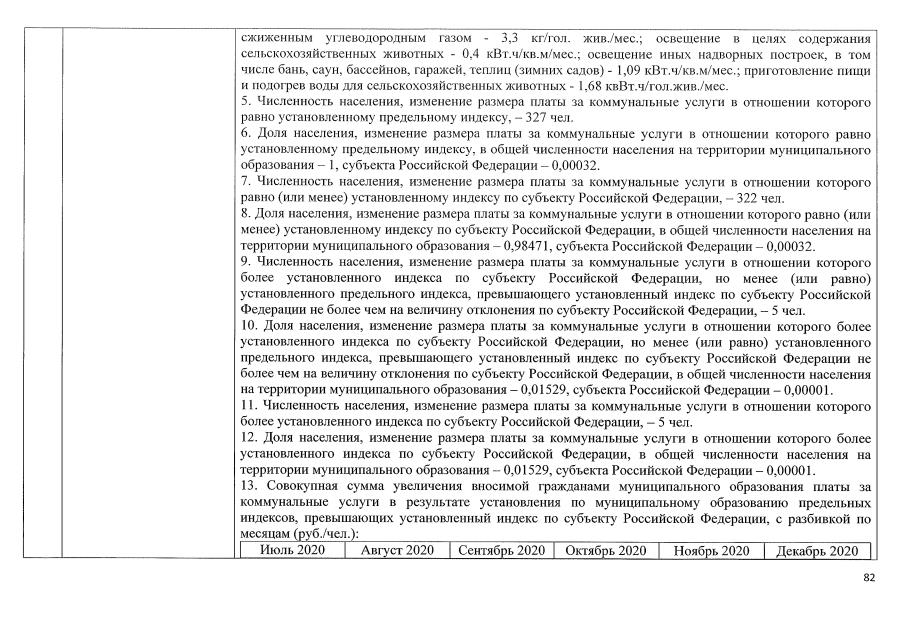 сжиженным углеводородным газом - 3,3 кг/гол. жив./мес.; освещение в целях содержания сельскохозяйственных животных - 0,4 кВт.ч/кв.м/мес.; освещение иных надворных построек, в том числе бань, саун, бассейнов, гаражей, теплиц (зимних садов) - 1,09 кВт.ч/кв.м/мес.; приготовление пищи и подогрев воды для сельскохозяйственных животных - 1,68 квВт.ч/гол.жив./мес.

5. Численность населения, изменение размера платы за коммунальные услуги в отношении которого равно установленному предельному индексу, – 327 чел.

6. Доля населения, изменение размера платы за коммунальные услуги в отношении которого равно установленному предельному индексу, в общей численности населения на территории муниципального образования – 1, субъекта Российской Федерации – 0,00032.

7. Численность населения, изменение размера платы за коммунальные услуги в отношении которого равно (или менее) установленному индексу по субъекту Российской Федерации, – 322 чел.

8. Доля населения, изменение размера платы за коммунальные услуги в отношении которого равно (или менее) установленному индексу по субъекту Российской Федерации, в общей численности населения на территории муниципального образования – 0,98471, субъекта Российской Федерации – 0,00032.

9. Численность населения, изменение размера платы за коммунальные услуги в отношении которого более установленного индекса по субъекту Российской Федерации, но менее (или равно) установленного предельного индекса, превышающего установленный индекс по субъекту Российской Федерации не более чем на величину отклонения по субъекту Российской Федерации, – 5 чел.

10. Доля населения, изменение размера платы за коммунальные услуги в отношении которого более установленного индекса по субъекту Российской Федерации, но менее (или равно) установленного предельного индекса, превышающего установленный индекс по субъекту Российской Федерации не более чем на величину отклонения по субъекту Российской Федерации, в общей численности населения на территории муниципального образования – 0,01529, субъекта Российской Федерации – 0,00001.

11. Численность населения, изменение размера платы за коммунальные услуги в отношении которого более установленного индекса по субъекту Российской Федерации, – 5 чел.

12. Доля населения, изменение размера платы за коммунальные услуги в отношении которого более установленного индекса по субъекту Российской Федерации, в общей численности населения на территории муниципального образования – 0,01529, субъекта Российской Федерации – 0,00001.

13. Совокупная сумма увеличения вносимой гражданами муниципального образования платы за коммунальные услуги в результате установления по муниципальному образованию предельных индексов, превышающих установленный индекс по субъекту Российской Федерации, с разбивкой по месяцам (руб./чел.):

| Июль 2020 | Август 2020 | Сентябрь 2020 | Октябрь 2020 | Ноябрь 2020 | Декабрь 2020 |
|---|---|---|---|---|---|

82